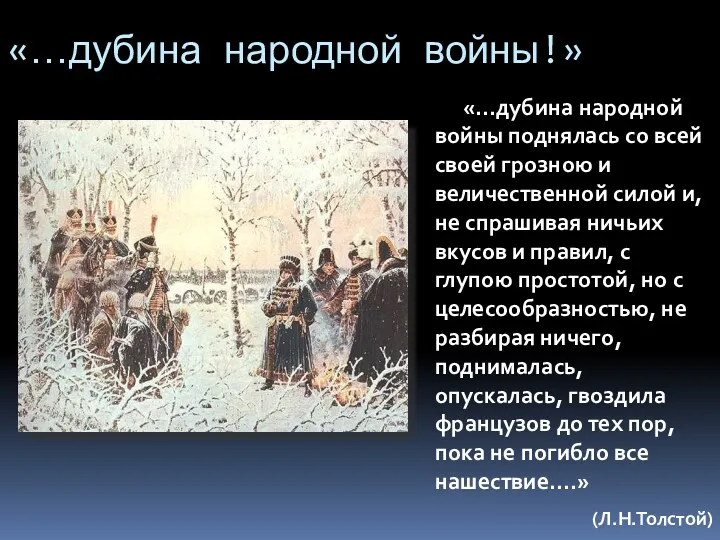 «…дубина народной войны!»

«…дубина народной войны поднялась со всей своей грозною и величественной силой и, не спрашивая ничьих вкусов и правил, с глупою простотой, но с целесообразностью, не разбирая ничего, поднималась, опускалась, гвоздила французов до тех пор, пока не погибло все нашествие….»

(Л.Н.Толстой)